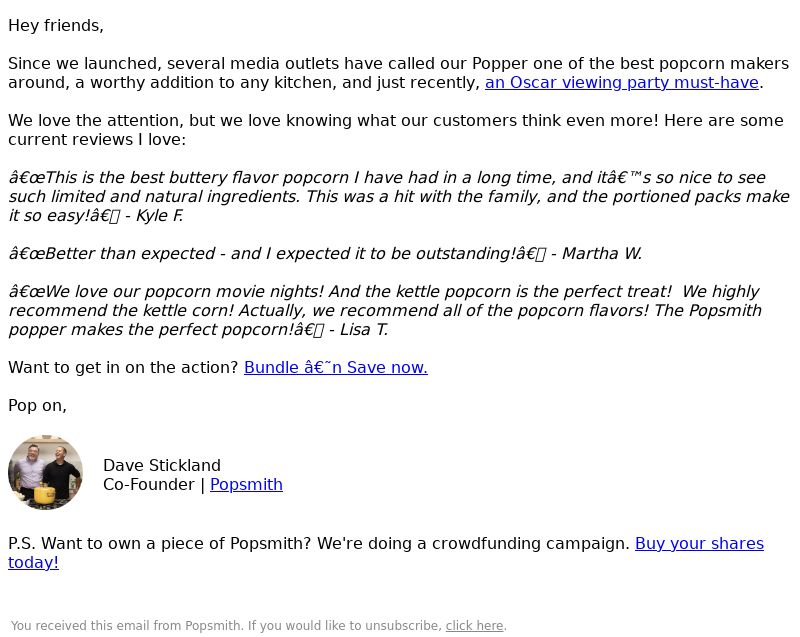 Hey friends,

Since we launched, several media outlets have called our Popper one of the best popcorn makers around, a worthy addition to any kitchen, and just recently, an Oscar viewing party must-have.

We love the attention, but we love knowing what our customers think even more! Here are some current reviews I love:

â€œThis is the best buttery flavor popcorn I have had in a long time, and itâ€™s so nice to see such limited and natural ingredients. This was a hit with the family, and the portioned packs make it so easy!â€ - Kyle F.

â€œBetter than expected - and I expected it to be outstanding!â€ - Martha W.

â€œWe love our popcorn movie nights! And the kettle popcorn is the perfect treat! We highly recommend the kettle corn! Actually, we recommend all of the popcorn flavors! The Popsmith popper makes the perfect popcorn!â€ - Lisa T.

Want to get in on the action? Bundle â€˜n Save now.

Pop on,

Dave Stickland
Co-Founder | Popsmith

P.S. Want to own a piece of Popsmith? We're doing a crowdfunding campaign. Buy your shares today!

You received this email from Popsmith. If you would like to unsubscribe, click here.